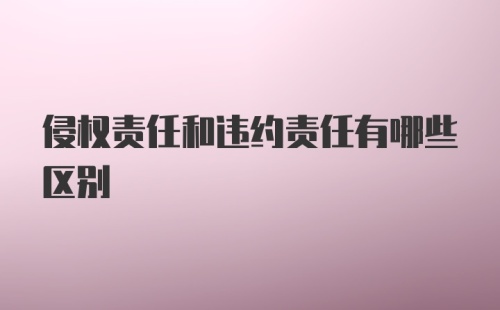 侵权责任和违约责任有哪些区别